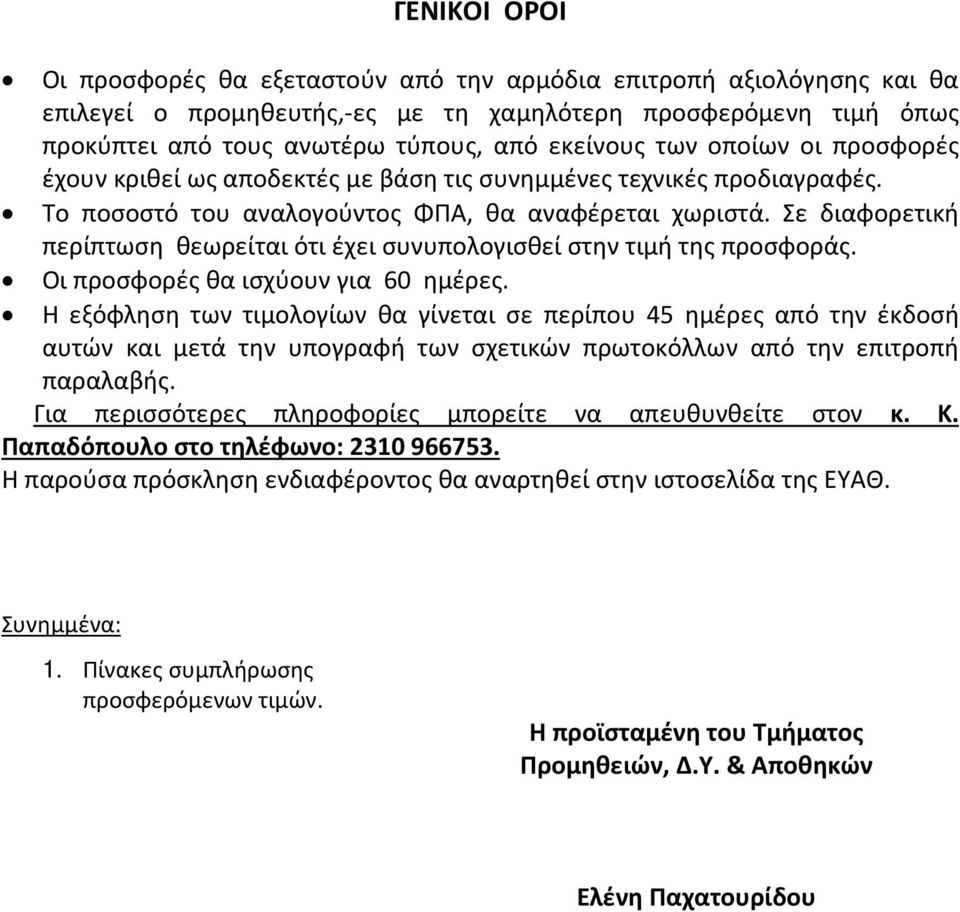 ΓΕΝΙΚΟΙ ΟΡΟΙ

• Οι προσφορές θα εξεταστούν από την αρμόδια επιτροπή αξιολόγησης και θα επιλεγεί ο προμηθευτής,-ες με τη χαμηλότερη προσφερόμενη τιμή όπως προκύπτει από τους ανωτέρω τύπους, από εκείνους των οποίων οι προσφορές έχουν κριθεί ως αποδεκτές με βάση τις συνημμένες τεχνικές προδιαγραφές.
• Το ποσοστό του αναλογούντος ΦΠΑ, θα αναφέρεται χωριστά. Σε διαφορετική περίπτωση θεωρείται ότι έχει συνυπολογισθεί στην τιμή της προσφοράς.
• Οι προσφορές θα ισχύουν για 60 ημέρες.
• Η εξόφληση των τιμολογίων θα γίνεται σε περίπου 45 ημέρες από την έκδοσή αυτών και μετά την υπογραφή των σχετικών πρωτοκόλλων από την επιτροπή παραλαβής.

Για περισσότερες πληροφορίες μπορείτε να απευθυνθείτε στον κ. Κ. Παπαδόπουλο στο τηλέφωνο: 2310 966753.
Η παρούσα πρόσκληση ενδιαφέροντος θα αναρτηθεί στην ιστοσελίδα της ΕΥΑΘ.

Συνημμένα:

1. Πίνακες συμπλήρωσης προσφερόμενων τιμών.

Η προϊσταμένη του Τμήματος
Προμηθειών, Δ.Υ. & Αποθηκών

Ελένη Παχατουρίδου